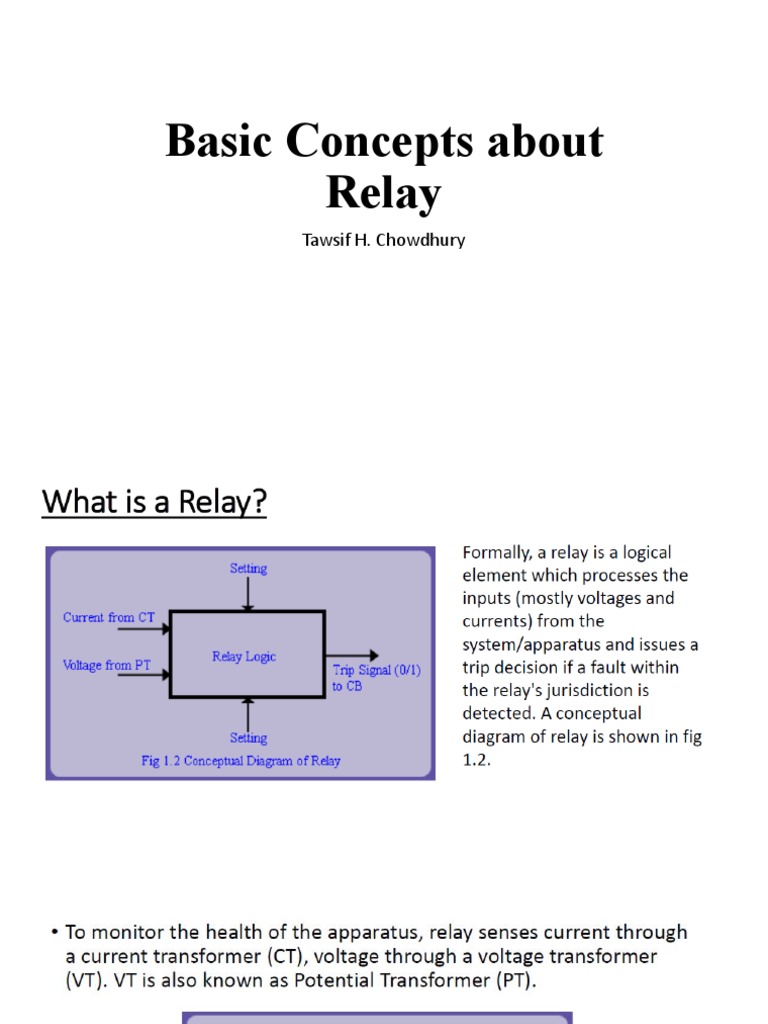 Basic Concepts about Relay

Tawsif H. Chowdhury

What is a Relay?

Setting

Current from CT

Voltage from PT

Relay Logic

Trip Signal (0/1) to CB

Setting

Fig 1.2 Conceptual Diagram of Relay

Formally, a relay is a logical element which processes the inputs (mostly voltages and currents) from the system/apparatus and issues a trip decision if a fault within the relay's jurisdiction is detected. A conceptual diagram of relay is shown in fig 1.2.

• To monitor the health of the apparatus, relay senses current through a current transformer (CT), voltage through a voltage transformer (VT). VT is also known as Potential Transformer (PT).